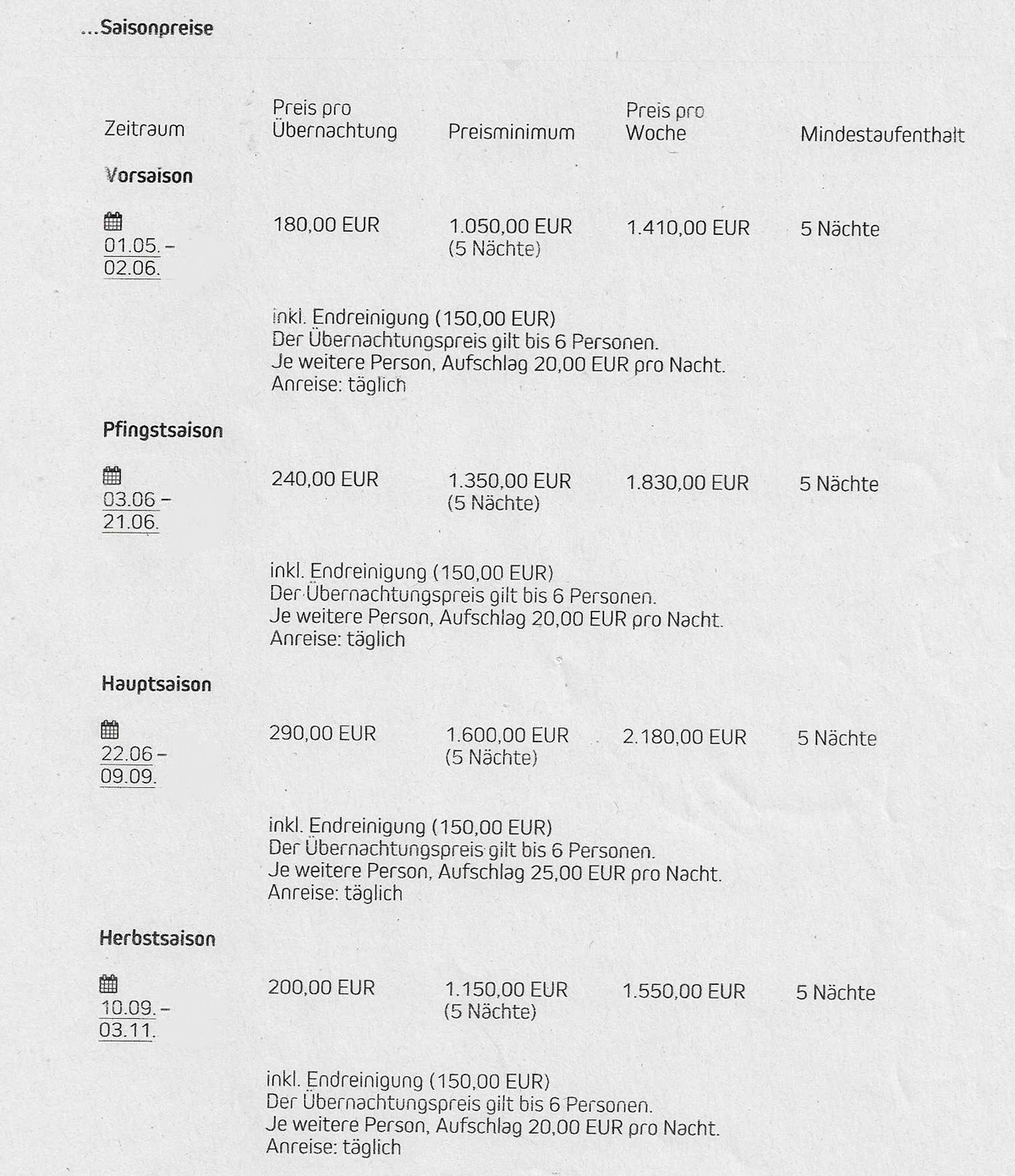 ...Saisonpreise

| Zeitraum | Preis pro Übernachtung | Preisminimum | Preis pro Woche | Mindestaufenthalt |
|---|---|---|---|---|
| **Vorsaison** | | | | |
| 01.05. – 02.06. | 180,00 EUR | 1.050,00 EUR (5 Nächte) | 1.410,00 EUR | 5 Nächte |

inkl. Endreinigung (150,00 EUR)
Der Übernachtungspreis gilt bis 6 Personen.
Je weitere Person, Aufschlag 20,00 EUR pro Nacht.
Anreise: täglich

| | | | | |
|---|---|---|---|---|
| **Pfingstsaison** | | | | |
| 03.06 – 21.06. | 240,00 EUR | 1.350,00 EUR (5 Nächte) | 1.830,00 EUR | 5 Nächte |

inkl. Endreinigung (150,00 EUR)
Der Übernachtungspreis gilt bis 6 Personen.
Je weitere Person, Aufschlag 20,00 EUR pro Nacht.
Anreise: täglich

| | | | | |
|---|---|---|---|---|
| **Hauptsaison** | | | | |
| 22.06 – 09.09. | 290,00 EUR | 1.600,00 EUR (5 Nächte) | 2.180,00 EUR | 5 Nächte |

inkl. Endreinigung (150,00 EUR)
Der Übernachtungspreis gilt bis 6 Personen.
Je weitere Person, Aufschlag 25,00 EUR pro Nacht.
Anreise: täglich

| | | | | |
|---|---|---|---|---|
| **Herbstsaison** | | | | |
| 10.09. – 03.11. | 200,00 EUR | 1.150,00 EUR (5 Nächte) | 1.550,00 EUR | 5 Nächte |

inkl. Endreinigung (150,00 EUR)
Der Übernachtungspreis gilt bis 6 Personen.
Je weitere Person, Aufschlag 20,00 EUR pro Nacht.
Anreise: täglich